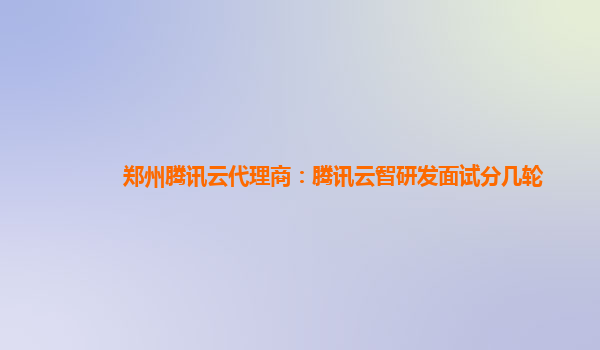 郑州腾讯云代理商：腾讯云智研发面试分几轮